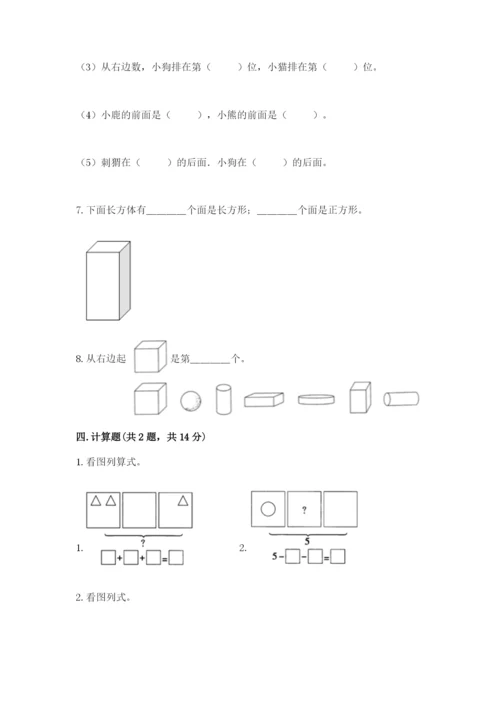 （3）从右边数，小狗排在第（　　）位，小猫排在第（　　）位。

（4）小鹿的前面是（　　），小熊的前面是（　　）。

（5）刺猬在（　　）的后面，小狗在（　　）的后面。

7. 下面长方体有________个面是长方形；________个面是正方形。

8. 从右边起 是第________个。

四. 计算题（共 2 题，共 14 分）

1. 看图列算式。

?

1. □+□+□=□

?

5

2. 5－□－□=□

2. 看图列式。